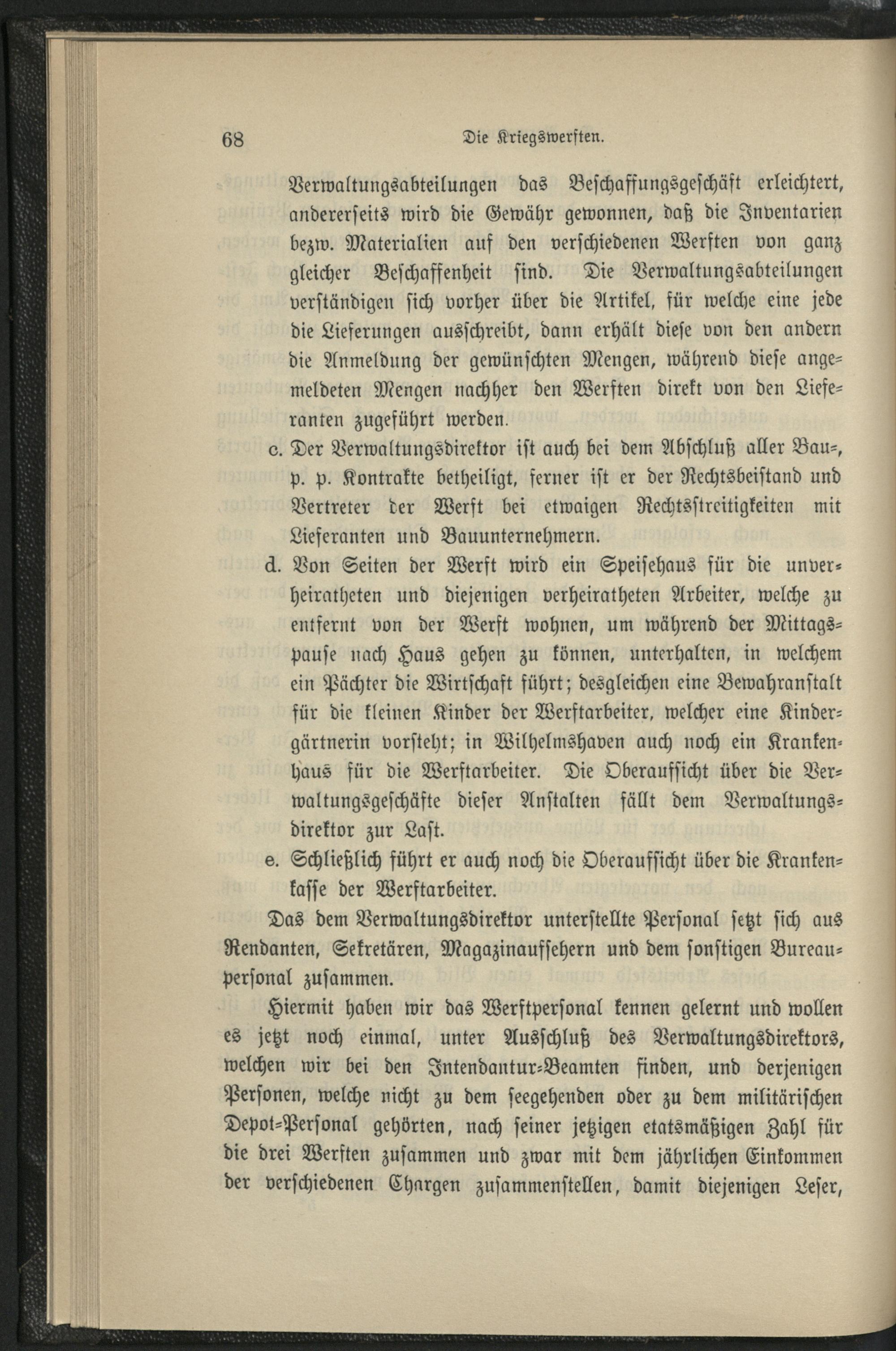 68 Die Kriegswerften.

Verwaltungsabteilungen das Beschaffungsgeschäft erleichtert, andererseits wird die Gewähr gewonnen, daß die Inventarien bezw. Materialien auf den verschiedenen Werften von ganz gleicher Beschaffenheit sind. Die Verwaltungsabteilungen verständigen sich vorher über die Artikel, für welche eine jede die Lieferungen ausschreibt, dann erhält diese von den andern die Anmeldung der gewünschten Mengen, während diese angemeldeten Mengen nachher den Werften direkt von den Lieferanten zugeführt werden.

c. Der Verwaltungsdirektor ist auch bei dem Abschluß aller Bau-, p. p. Kontrakte betheiligt, ferner ist er der Rechtsbeistand und Vertreter der Werft bei etwaigen Rechtsstreitigkeiten mit Lieferanten und Bauunternehmern.

d. Von Seiten der Werft wird ein Speisehaus für die unverheiratheten und diejenigen verheiratheten Arbeiter, welche zu entfernt von der Werft wohnen, um während der Mittagspause nach Haus gehen zu können, unterhalten, in welchem ein Pächter die Wirtschaft führt; desgleichen eine Bewahranstalt für die kleinen Kinder der Werftarbeiter, welcher eine Kindergärtnerin vorsteht; in Wilhelmshaven auch noch ein Krankenhaus für die Werftarbeiter. Die Oberaufsicht über die Verwaltungsgeschäfte dieser Anstalten fällt dem Verwaltungsdirektor zur Last.

e. Schließlich führt er auch noch die Oberaufsicht über die Krankenkasse der Werftarbeiter.

Das dem Verwaltungsdirektor unterstellte Personal setzt sich aus Rendanten, Sekretären, Magazinaufsehern und dem sonstigen Bureaupersonal zusammen.

Hiermit haben wir das Werftpersonal kennen gelernt und wollen es jetzt noch einmal, unter Ausschluß des Verwaltungsdirektors, welchen wir bei den Intendantur-Beamten finden, und derjenigen Personen, welche nicht zu dem seegehenden oder zu dem militärischen Depot-Personal gehörten, nach seiner jetzigen etatsmäßigen Zahl für die drei Werften zusammen und zwar mit dem jährlichen Einkommen der verschiedenen Chargen zusammenstellen, damit diejenigen Leser,